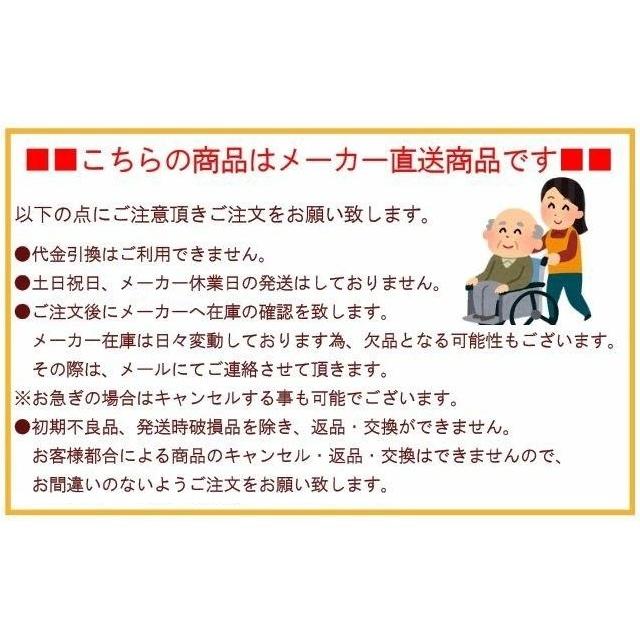 ■■こちらの商品はメーカー直送商品です■■

以下の点にご注意頂きご注文をお願い致します。

●代金引換はご利用できません。

●土日祝日、メーカー休業日の発送はしておりません。

●ご注文後にメーカーへ在庫の確認を致します。
メーカー在庫は日々変動しております為、欠品となる可能性もございます。
その際は、メールにてご連絡させて頂きます。

※お急ぎの場合はキャンセルする事も可能でございます。

●初期不良品、発送時破損品を除き、返品・交換ができません。
お客様都合による商品のキャンセル・返品・交換はできませんので、
お間違いのないようご注文をお願い致します。